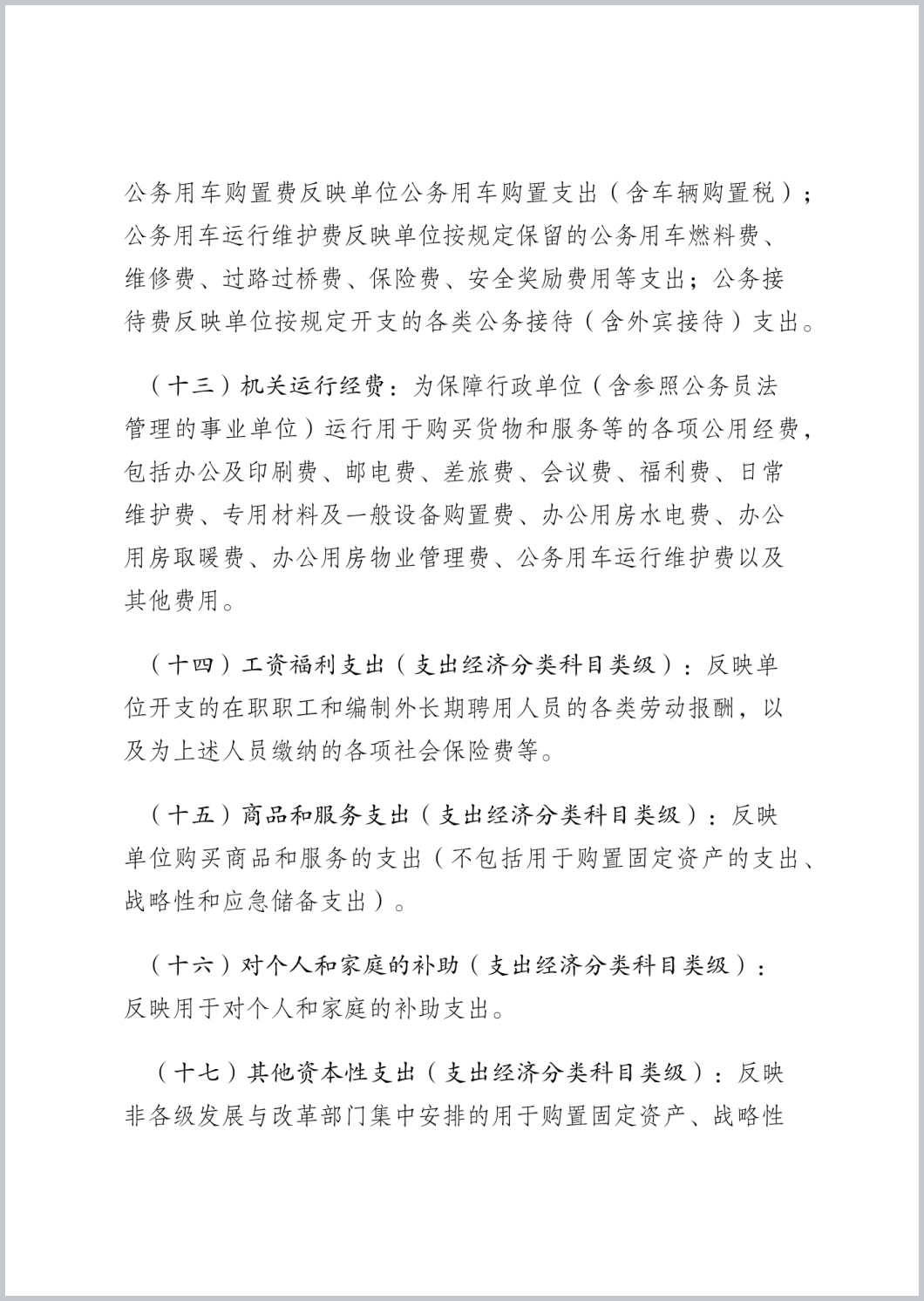 公务用车购置费反映单位公务用车购置支出（含车辆购置税）；公务用车运行维护费反映单位按规定保留的公务用车燃料费、维修费、过路过桥费、保险费、安全奖励费用等支出；公务接待费反映单位按规定开支的各类公务接待（含外宾接待）支出。

（十三）机关运行经费：为保障行政单位（含参照公务员法管理的事业单位）运行用于购买货物和服务等的各项公用经费，包括办公及印刷费、邮电费、差旅费、会议费、福利费、日常维护费、专用材料及一般设备购置费、办公用房水电费、办公用房取暖费、办公用房物业管理费、公务用车运行维护费以及其他费用。

（十四）工资福利支出（支出经济分类科目类级）：反映单位开支的在职职工和编制外长期聘用人员的各类劳动报酬，以及为上述人员缴纳的各项社会保险费等。

（十五）商品和服务支出（支出经济分类科目类级）：反映单位购买商品和服务的支出（不包括用于购置固定资产的支出、战略性和应急储备支出）。

（十六）对个人和家庭的补助（支出经济分类科目类级）：反映用于对个人和家庭的补助支出。

（十七）其他资本性支出（支出经济分类科目类级）：反映非各级发展与改革部门集中安排的用于购置固定资产、战略性